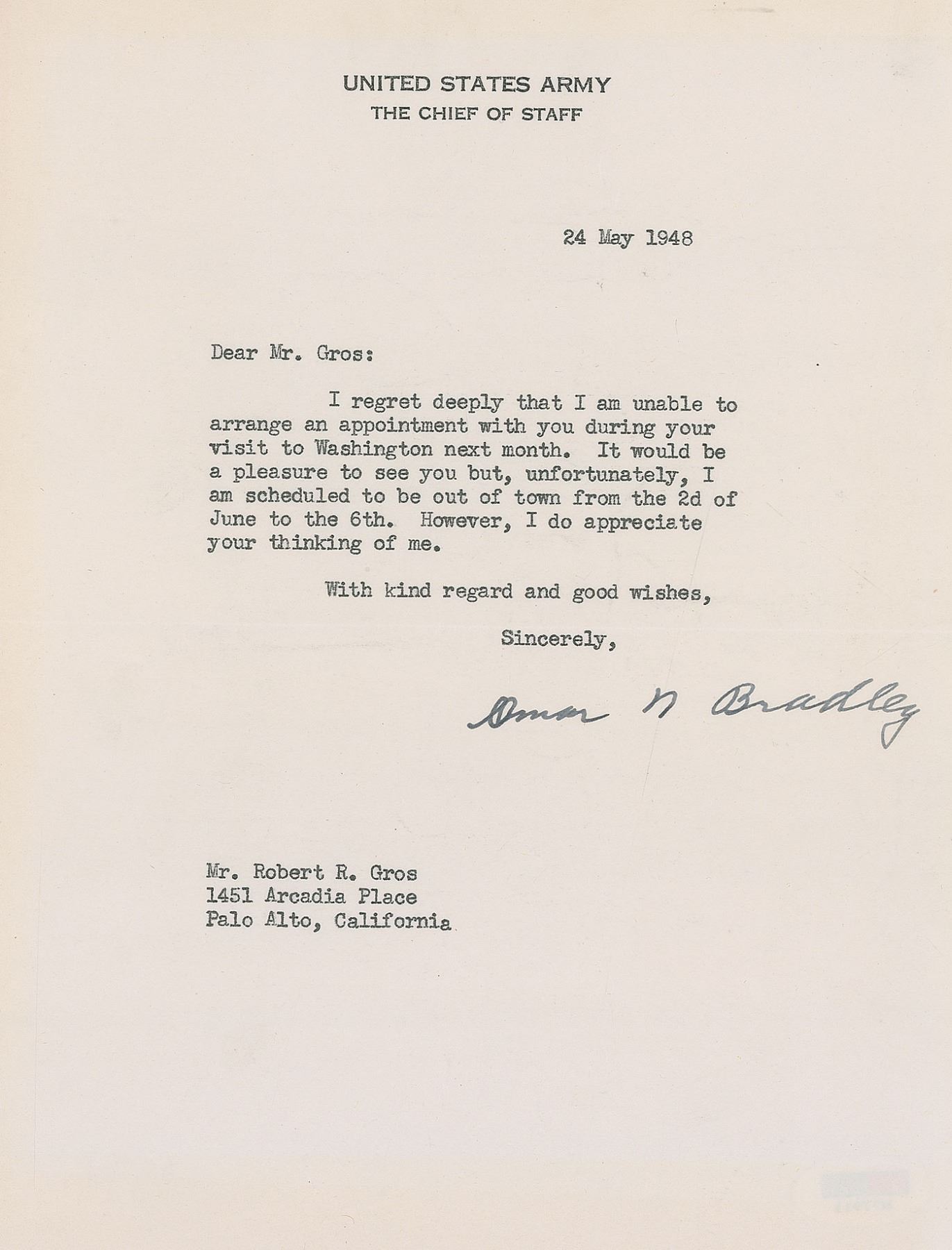 UNITED STATES ARMY
THE CHIEF OF STAFF

24 May 1948

Dear Mr. Gros:

I regret deeply that I am unable to arrange an appointment with you during your visit to Washington next month. It would be a pleasure to see you but, unfortunately, I am scheduled to be out of town from the 2d of June to the 6th. However, I do appreciate your thinking of me.

With kind regard and good wishes,

Sincerely,

Omar N Bradley

Mr. Robert R. Gros
1451 Arcadia Place
Palo Alto, California